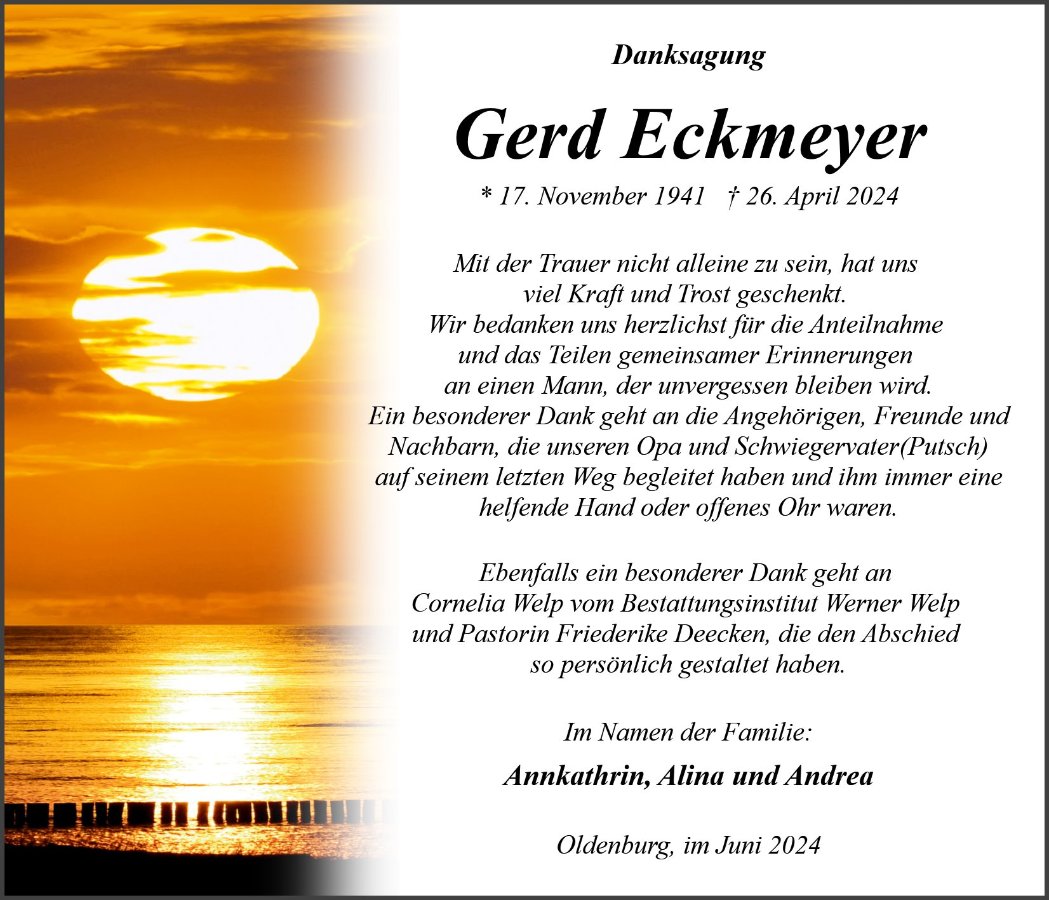 Danksagung

Gerd Eckmeyer

* 17. November 1941 † 26. April 2024

Mit der Trauer nicht alleine zu sein, hat uns viel Kraft und Trost geschenkt. Wir bedanken uns herzlichst für die Anteilnahme und das Teilen gemeinsamer Erinnerungen an einen Mann, der unvergessen bleiben wird. Ein besonderer Dank geht an die Angehörigen, Freunde und Nachbarn, die unseren Opa und Schwiegervater(Putsch) auf seinem letzten Weg begleitet haben und ihm immer eine helfende Hand oder offenes Ohr waren.

Ebenfalls ein besonderer Dank geht an Cornelia Welp vom Bestattungsinstitut Werner Welp und Pastorin Friederike Deecken, die den Abschied so persönlich gestaltet haben.

Im Namen der Familie:

Annkathrin, Alina und Andrea

Oldenburg, im Juni 2024